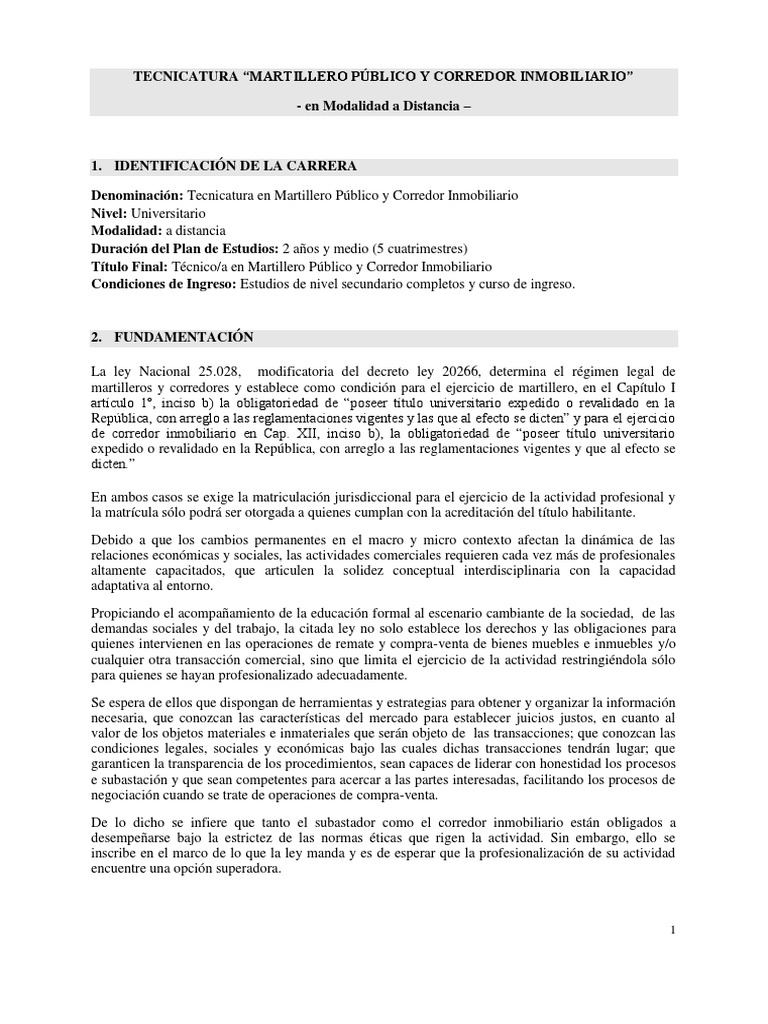 TECNICATURA “MARTILLERO PÚBLICO Y CORREDOR INMOBILIARIO”

- en Modalidad a Distancia –

1. IDENTIFICACIÓN DE LA CARRERA

Denominación: Tecnicatura en Martillero Público y Corredor Inmobiliario
Nivel: Universitario
Modalidad: a distancia
Duración del Plan de Estudios: 2 años y medio (5 cuatrimestres)
Título Final: Técnico/a en Martillero Público y Corredor Inmobiliario
Condiciones de Ingreso: Estudios de nivel secundario completos y curso de ingreso.

2. FUNDAMENTACIÓN

La ley Nacional 25.028, modificatoria del decreto ley 20266, determina el régimen legal de martilleros y corredores y establece como condición para el ejercicio de martillero, en el Capítulo I artículo 1°, inciso b) la obligatoriedad de “poseer título universitario expedido o revalidado en la República, con arreglo a las reglamentaciones vigentes y las que al efecto se dicten” y para el ejercicio de corredor inmobiliario en Cap. XII, inciso b), la obligatoriedad de “poseer título universitario expedido o revalidado en la República, con arreglo a las reglamentaciones vigentes y que al efecto se dicten.”

En ambos casos se exige la matriculación jurisdiccional para el ejercicio de la actividad profesional y la matrícula sólo podrá ser otorgada a quienes cumplan con la acreditación del título habilitante.

Debido a que los cambios permanentes en el macro y micro contexto afectan la dinámica de las relaciones económicas y sociales, las actividades comerciales requieren cada vez más de profesionales altamente capacitados, que articulen la solidez conceptual interdisciplinaria con la capacidad adaptativa al entorno.

Propiciando el acompañamiento de la educación formal al escenario cambiante de la sociedad, de las demandas sociales y del trabajo, la citada ley no solo establece los derechos y las obligaciones para quienes intervienen en las operaciones de remate y compra-venta de bienes muebles e inmuebles y/o cualquier otra transacción comercial, sino que limita el ejercicio de la actividad restringiéndola sólo para quienes se hayan profesionalizado adecuadamente.

Se espera de ellos que dispongan de herramientas y estrategias para obtener y organizar la información necesaria, que conozcan las características del mercado para establecer juicios justos, en cuanto al valor de los objetos materiales e inmateriales que serán objeto de las transacciones; que conozcan las condiciones legales, sociales y económicas bajo las cuales dichas transacciones tendrán lugar; que garanticen la transparencia de los procedimientos, sean capaces de liderar con honestidad los procesos e subastación y que sean competentes para acercar a las partes interesadas, facilitando los procesos de negociación cuando se trate de operaciones de compra-venta.

De lo dicho se infiere que tanto el subastador como el corredor inmobiliario están obligados a desempeñarse bajo la estrictez de las normas éticas que rigen la actividad. Sin embargo, ello se inscribe en el marco de lo que la ley manda y es de esperar que la profesionalización de su actividad encuentre una opción superadora.

1